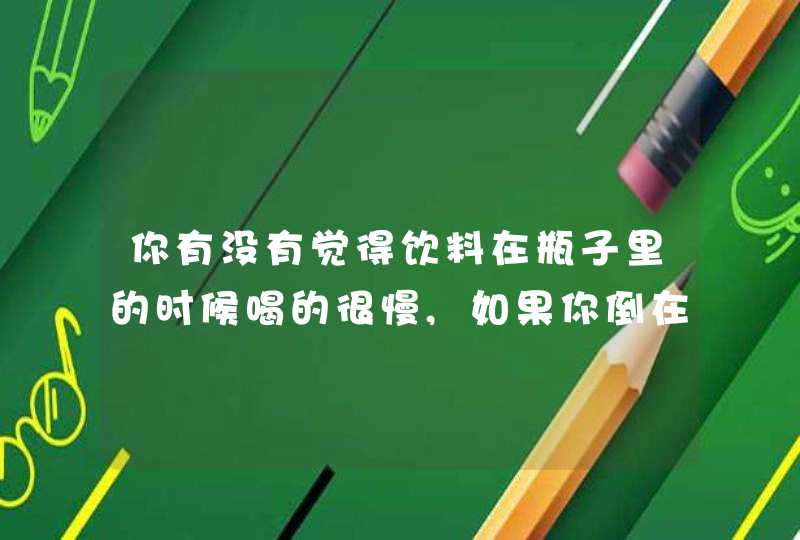 你有没有觉得饮料在瓶子里的时候喝的很慢，如果你倒在